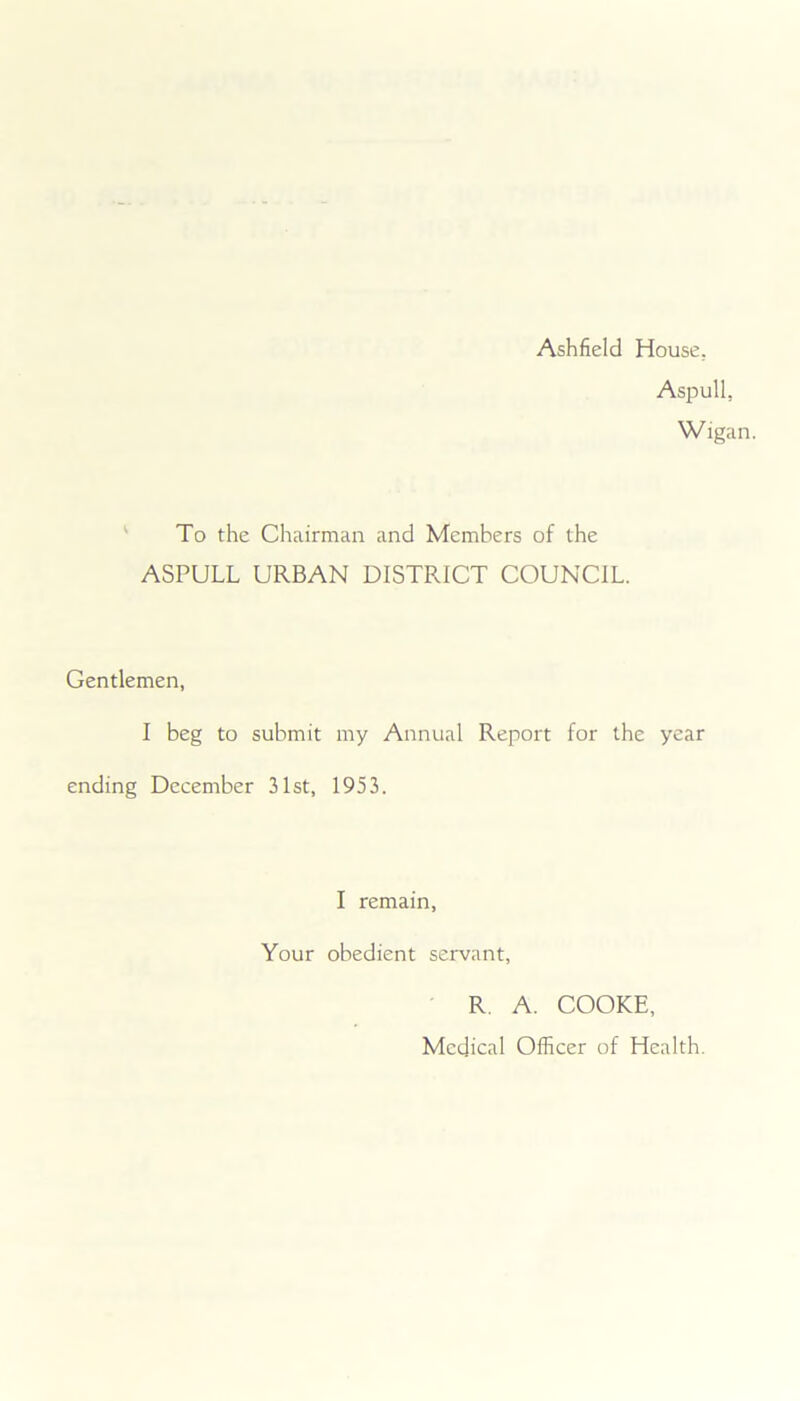 Ashfield House,
Aspull,
Wigan.

To the Chairman and Members of the
ASPULL URBAN DISTRICT COUNCIL.

Gentlemen,

I beg to submit my Annual Report for the year ending December 31st, 1953.

I remain,
Your obedient servant,
R. A. COOKE,
Medical Officer of Health.